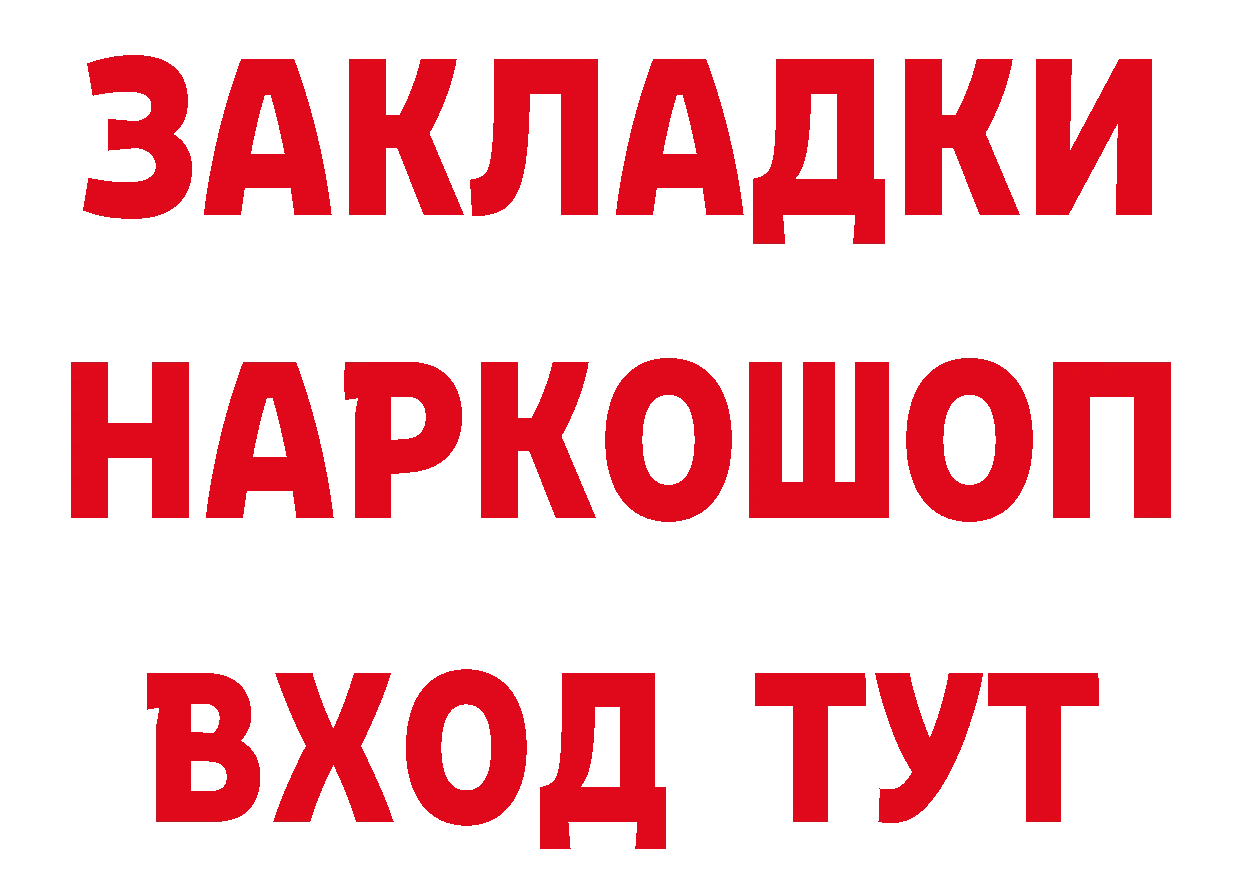 ЗАКЛАДКИ НАРКОШОП ВХОД ТУТ